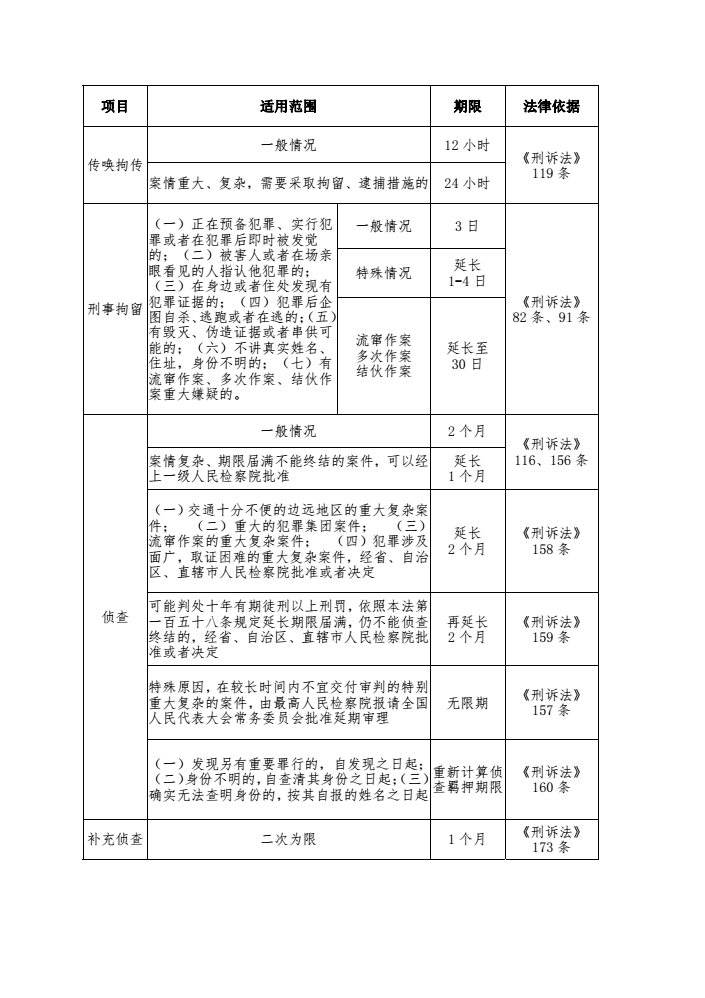 | 项目 | 适用范围 | | 期限 | 法律依据 |
|---|---|---|---|---|
| 传唤拘传 | 一般情况 | | 12 小时 | 《刑诉法》119 条 |
| | 案情重大、复杂，需要采取拘留、逮捕措施的 | | 24 小时 | |
| 刑事拘留 | (一）正在预备犯罪、实行犯罪或者在犯罪后即时被发觉的；（二）被害人或者在场亲眼看见的人指认他犯罪的；(三）在身边或者住处发现有犯罪证据的；（四）犯罪后企图自杀、逃跑或者在逃的；(五)有毁灭、伪造证据或者串供可能的；（六）不讲真实姓名、住址，身份不明的；（七）有流窜作案、多次作案、结伙作案重大嫌疑的。 | 一般情况 | 3 日 | 《刑诉法》82 条、91 条 |
| | | 特殊情况 | 延长 1-4 日 | |
| | | 流窜作案 多次作案 结伙作案 | 延长至 30 日 | |
| 侦查 | 一般情况 | | 2 个月 | 《刑诉法》116、156 条 |
| | 案情复杂、期限届满不能终结的案件，可以经上一级人民检察院批准 | | 延长 1 个月 | |
| | (一）交通十分不便的边远地区的重大复杂案件；（二）重大的犯罪集团案件；（三）流窜作案的重大复杂案件；（四）犯罪涉及面广，取证困难的重大复杂案件，经省、自治区、直辖市人民检察院批准或者决定 | | 延长 2 个月 | 《刑诉法》158 条 |
| | 可能判处十年有期徒刑以上刑罚，依照本法第一百五十八条规定延长期限届满，仍不能侦查终结的，经省、自治区、直辖市人民检察院批准或者决定 | | 再延长 2 个月 | 《刑诉法》159 条 |
| | 特殊原因，在较长时间内不宜交付审判的特别重大复杂的案件，由最高人民检察院报请全国人民代表大会常务委员会批准延期审理 | | 无限期 | 《刑诉法》157 条 |
| | (一）发现另有重要罪行的，自发现之日起；(二)身份不明的，自查清其身份之日起；(三)确实无法查明身份的，按其自报的姓名之日起 | | 重新计算侦查羁押期限 | 《刑诉法》160 条 |
| 补充侦查 | 二次为限 | | 1 个月 | 《刑诉法》173 条 |